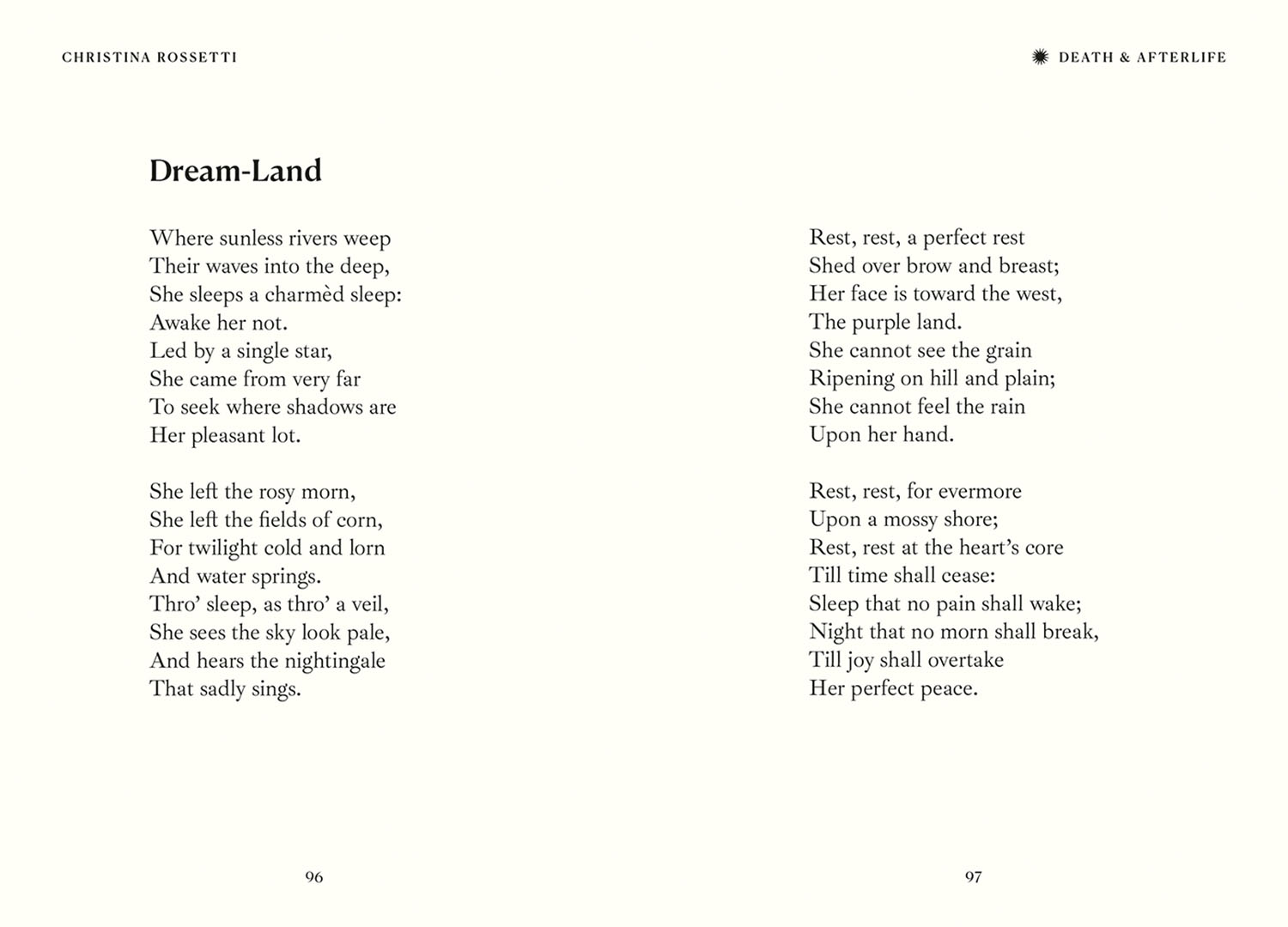 CHRISTINA ROSSETTI

Dream-Land

Where sunless rivers weep
Their waves into the deep,
She sleeps a charmèd sleep:
Awake her not.
Led by a single star,
She came from very far
To seek where shadows are
Her pleasant lot.

She left the rosy morn,
She left the fields of corn,
For twilight cold and lorn
And water springs.
Thro' sleep, as thro' a veil,
She sees the sky look pale,
And hears the nightingale
That sadly sings.

96

DEATH & AFTERLIFE

Rest, rest, a perfect rest
Shed over brow and breast;
Her face is toward the west,
The purple land.
She cannot see the grain
Ripening on hill and plain;
She cannot feel the rain
Upon her hand.

Rest, rest, for evermore
Upon a mossy shore;
Rest, rest at the heart's core
Till time shall cease:
Sleep that no pain shall wake;
Night that no morn shall break,
Till joy shall overtake
Her perfect peace.

97